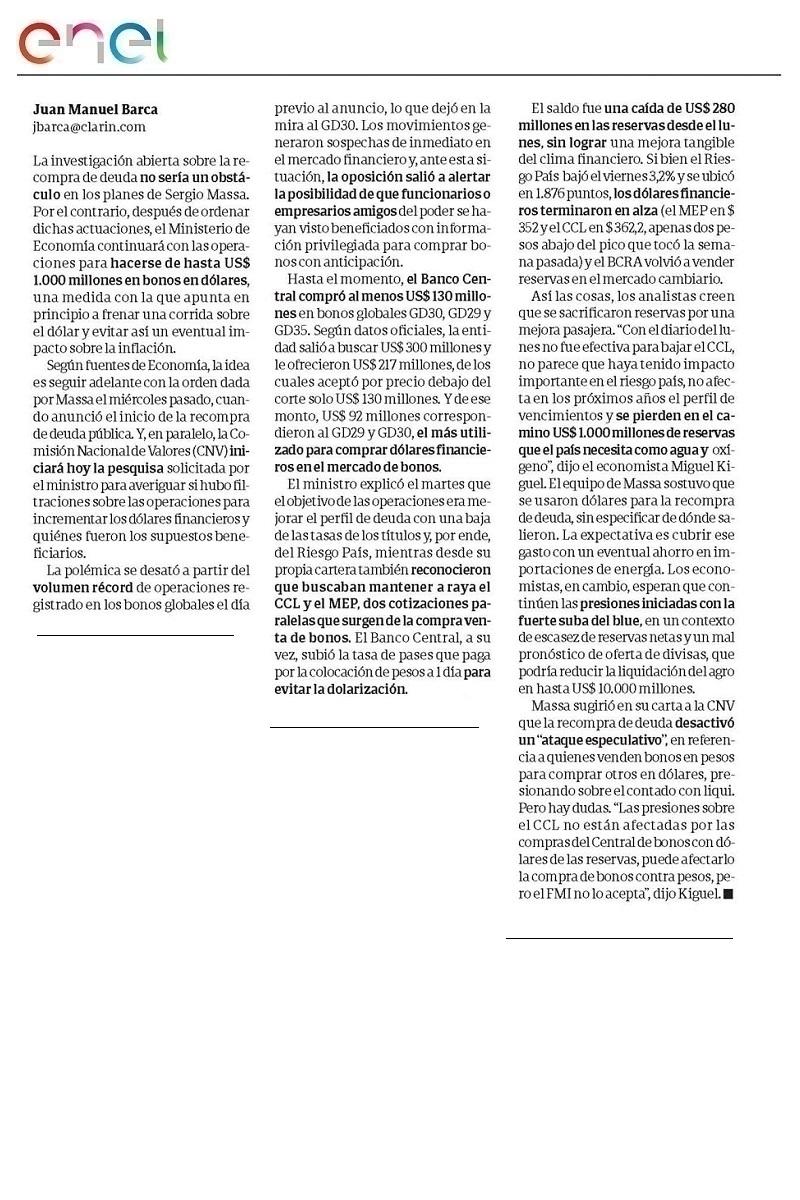 enel

Juan Manuel Barca
jbarca@clarin.com

La investigación abierta sobre la recompra de deuda no sería un obstáculo en los planes de Sergio Massa. Por el contrario, después de ordenar dichas actuaciones, el Ministerio de Economía continuará con las operaciones para hacerse de hasta US$ 1.000 millones en bonos en dólares, una medida con la que apunta en principio a frenar una corrida sobre el dólar y evitar así un eventual impacto sobre la inflación.

Según fuentes de Economía, la idea es seguir adelante con la orden dada por Massa el miércoles pasado, cuando anunció el inicio de la recompra de deuda pública. Y, en paralelo, la Comisión Nacional de Valores (CNV) iniciará hoy la pesquisa solicitada por el ministro para averiguar si hubo filtraciones sobre las operaciones para incrementar los dólares financieros y quiénes fueron los supuestos beneficiarios.

La polémica se desató a partir del volumen récord de operaciones registrado en los bonos globales el día previo al anuncio, lo que dejó en la mira al GD30. Los movimientos generaron sospechas de inmediato en el mercado financiero y, ante esta situación, la oposición salió a alertar la posibilidad de que funcionarios o empresarios amigos del poder se hayan visto beneficiados con información privilegiada para comprar bonos con anticipación.

Hasta el momento, el Banco Central compró al menos US$ 130 millones en bonos globales GD30, GD29 y GD35. Según datos oficiales, la entidad salió a buscar US$ 300 millones y le ofrecieron US$ 217 millones, de los cuales aceptó por precio debajo del corte solo US$ 130 millones. Y de ese monto, US$ 92 millones correspondieron al GD29 y GD30, el más utilizado para comprar dólares financieros en el mercado de bonos.

El ministro explicó el martes que el objetivo de las operaciones era mejorar el perfil de deuda con una baja de las tasas de los títulos y, por ende, del Riesgo País, mientras desde su propia cartera también reconocieron que buscaban mantener a raya el CCL y el MEP, dos cotizaciones paralelas que surgen de la compra venta de bonos. El Banco Central, a su vez, subió la tasa de pases que paga por la colocación de pesos a 1 día para evitar la dolarización.

El saldo fue una caída de US$ 280 millones en las reservas desde el lunes, sin lograr una mejora tangible del clima financiero. Si bien el Riesgo País bajó el viernes 3,2% y se ubicó en 1.876 puntos, los dólares financieros terminaron en alza (el MEP en $ 352 y el CCL en $ 362,2, apenas dos pesos abajo del pico que tocó la semana pasada) y el BCRA volvió a vender reservas en el mercado cambiario.

Así las cosas, los analistas creen que se sacrificaron reservas por una mejora pasajera. "Con el diario del lunes no fue efectiva para bajar el CCL, no parece que haya tenido impacto importante en el riesgo país, no afecta en los próximos años el perfil de vencimientos y se pierden en el camino US$ 1.000 millones de reservas que el país necesita como agua y oxígeno", dijo el economista Miguel Kiguel. El equipo de Massa sostuvo que se usaron dólares para la recompra de deuda, sin especificar de dónde salieron. La expectativa es cubrir ese gasto con un eventual ahorro en importaciones de energía. Los economistas, en cambio, esperan que continúen las presiones iniciadas con la fuerte suba del blue, en un contexto de escasez de reservas netas y un mal pronóstico de oferta de divisas, que podría reducir la liquidación del agro en hasta US$ 10.000 millones.

Massa sugirió en su carta a la CNV que la recompra de deuda desactivó un "ataque especulativo", en referencia a quienes venden bonos en pesos para comprar otros en dólares, presionando sobre el contado con liqui. Pero hay dudas. "Las presiones sobre el CCL no están afectadas por las compras del Central de bonos con dólares de las reservas, puede afectarlo la compra de bonos contra pesos, pero el FMI no lo acepta", dijo Kiguel. ■